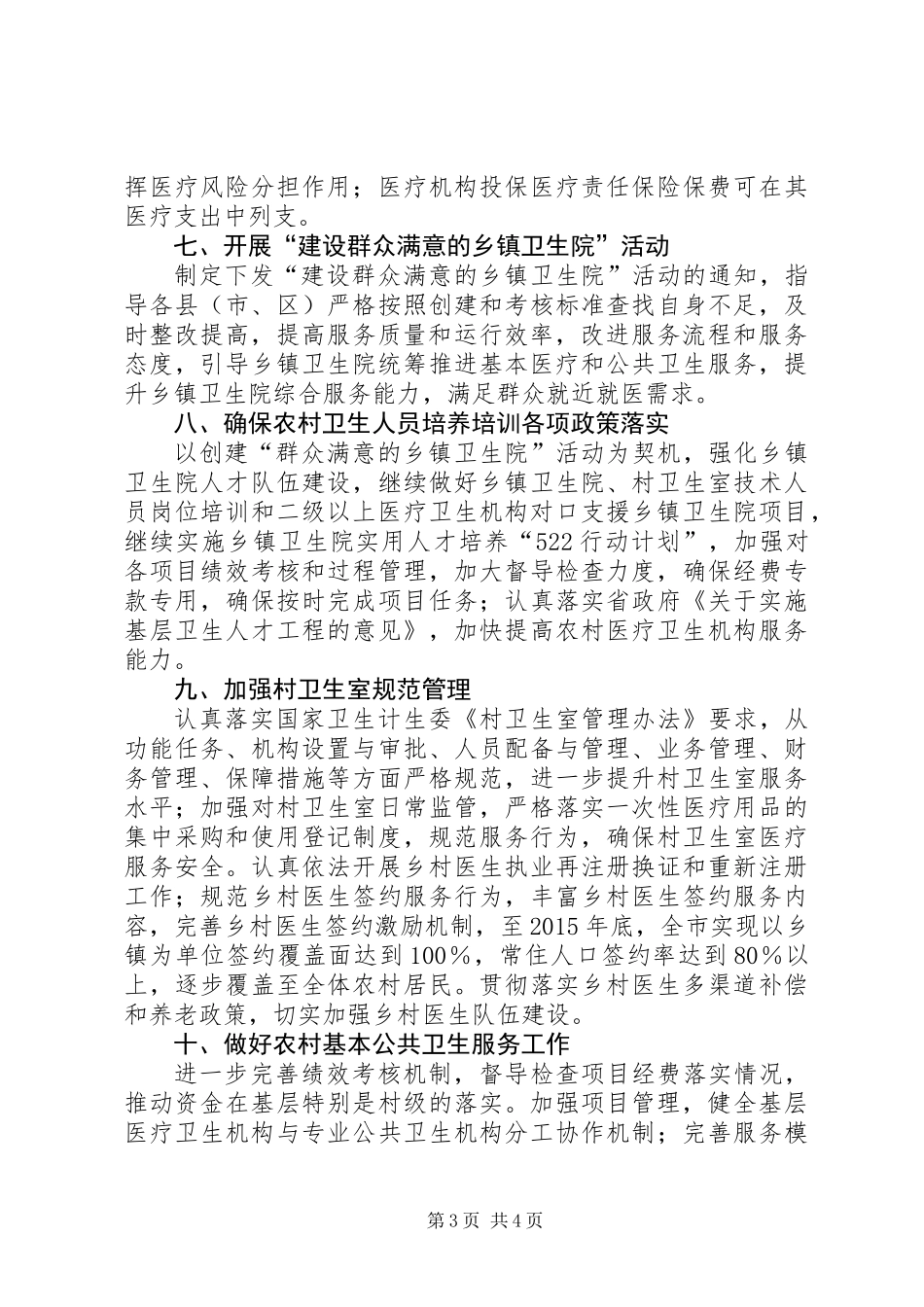 挥医疗风险分担作用；医疗机构投保医疗责任保险保费可在其医疗支出中列支。

七、开展“建设群众满意的乡镇卫生院”活动

制定下发“建设群众满意的乡镇卫生院”活动的通知，指导各县（市、区）严格按照创建和考核标准查找自身不足，及时整改提高，提高服务质量和运行效率，改进服务流程和服务态度，引导乡镇卫生院统筹推进基本医疗和公共卫生服务，提升乡镇卫生院综合服务能力，满足群众就近就医需求。

八、确保农村卫生人员培养培训各项政策落实

以创建“群众满意的乡镇卫生院”活动为契机，强化乡镇卫生院人才队伍建设，继续做好乡镇卫生院、村卫生室技术人员岗位培训和二级以上医疗卫生机构对口支援乡镇卫生院项目，继续实施乡镇卫生院实用人才培养“522行动计划”，加强对各项目绩效考核和过程管理，加大督导检查力度，确保经费专款专用，确保按时完成项目任务；认真落实省政府《关于实施基层卫生人才工程的意见》，加快提高农村医疗卫生机构服务能力。

九、加强村卫生室规范管理

认真落实国家卫生计生委《村卫生室管理办法》要求，从功能任务、机构设置与审批、人员配备与管理、业务管理、财务管理、保障措施等方面严格规范，进一步提升村卫生室服务水平；加强对村卫生室日常监管，严格落实一次性医疗用品的集中采购和使用登记制度，规范服务行为，确保村卫生室医疗服务安全。认真依法开展乡村医生执业再注册换证和重新注册工作；规范乡村医生签约服务行为，丰富乡村医生签约服务内容，完善乡村医生签约激励机制，至2015年底，全市实现以乡镇为单位签约覆盖面达到100%，常住人口签约率达到80%以上，逐步覆盖至全体农村居民。贯彻落实乡村医生多渠道补偿和养老政策，切实加强乡村医生队伍建设。

十、做好农村基本公共卫生服务工作

进一步完善绩效考核机制，督导检查项目经费落实情况，推动资金在基层特别是村级的落实。加强项目管理，健全基层医疗卫生机构与专业公共卫生机构分工协作机制；完善服务模

第3页 共4页